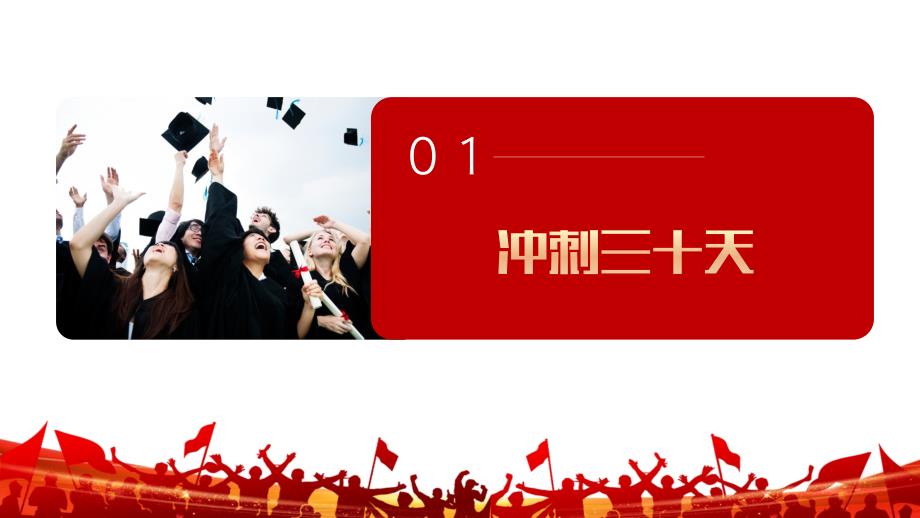 01

冲刺三十天